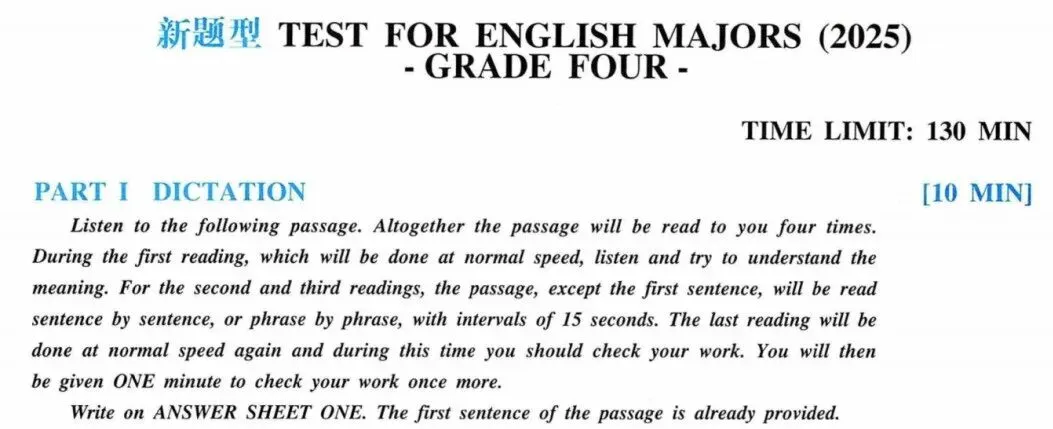 新题型 TEST FOR ENGLISH MAJORS (2025)
- GRADE FOUR -

TIME LIMIT: 130 MIN

PART I DICTATION [10 MIN]

Listen to the following passage. Altogether the passage will be read to you four times. During the first reading, which will be done at normal speed, listen and try to understand the meaning. For the second and third readings, the passage, except the first sentence, will be read sentence by sentence, or phrase by phrase, with intervals of 15 seconds. The last reading will be done at normal speed again and during this time you should check your work. You will then be given ONE minute to check your work once more.

Write on ANSWER SHEET ONE. The first sentence of the passage is already provided.